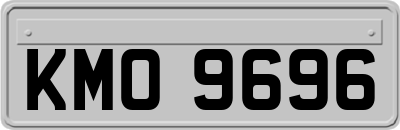 KMO 9696